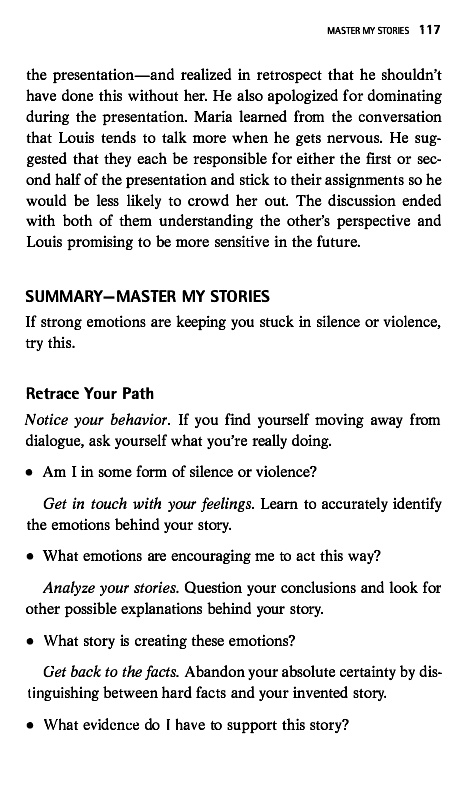 MASTER MY STORIES 117

the presentation—and realized in retrospect that he shouldn't have done this without her. He also apologized for dominating during the presentation. Maria learned from the conversation that Louis tends to talk more when he gets nervous. He suggested that they each be responsible for either the first or second half of the presentation and stick to their assignments so he would be less likely to crowd her out. The discussion ended with both of them understanding the other's perspective and Louis promising to be more sensitive in the future.

SUMMARY—MASTER MY STORIES

If strong emotions are keeping you stuck in silence or violence, try this.

Retrace Your Path

Notice your behavior. If you find yourself moving away from dialogue, ask yourself what you're really doing.

• Am I in some form of silence or violence?

Get in touch with your feelings. Learn to accurately identify the emotions behind your story.

• What emotions are encouraging me to act this way?

Analyze your stories. Question your conclusions and look for other possible explanations behind your story.

• What story is creating these emotions?

Get back to the facts. Abandon your absolute certainty by distinguishing between hard facts and your invented story.

• What evidence do I have to support this story?